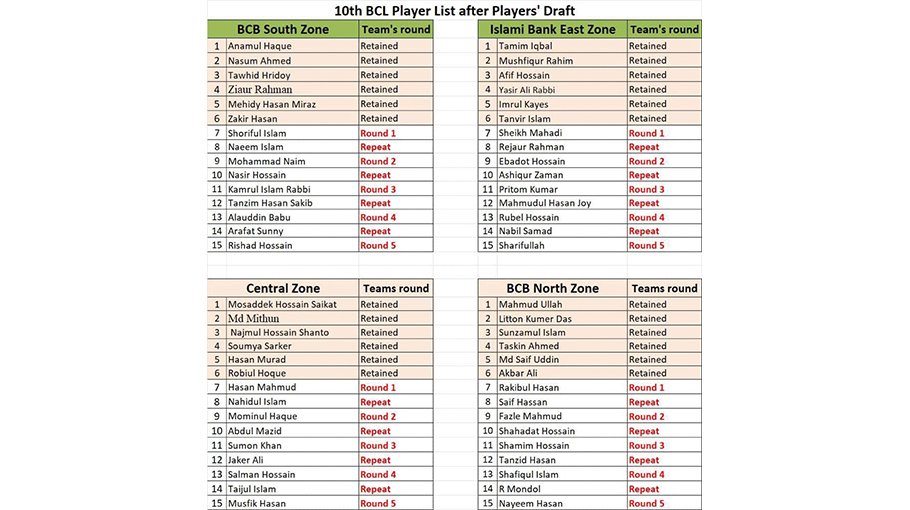 10th BCL Player List after Players' Draft

| | BCB South Zone | Team's round |
|---|---|---|
| 1 | Anamul Haque | Retained |
| 2 | Nasum Ahmed | Retained |
| 3 | Tawhid Hridoy | Retained |
| 4 | Ziaur Rahman | Retained |
| 5 | Mehidy Hasan Miraz | Retained |
| 6 | Zakir Hasan | Retained |
| 7 | Shoriful Islam | Round 1 |
| 8 | Naeem Islam | Repeat |
| 9 | Mohammad Naim | Round 2 |
| 10 | Nasir Hossain | Repeat |
| 11 | Kamrul Islam Rabbi | Round 3 |
| 12 | Tanzim Hasan Sakib | Repeat |
| 13 | Alauddin Babu | Round 4 |
| 14 | Arafat Sunny | Repeat |
| 15 | Rishad Hossain | Round 5 |

| | Islami Bank East Zone | Team's round |
|---|---|---|
| 1 | Tamim Iqbal | Retained |
| 2 | Mushfiqur Rahim | Retained |
| 3 | Afif Hossain | Retained |
| 4 | Yasir Ali Rabbi | Retained |
| 5 | Imrul Kayes | Retained |
| 6 | Tanvir Islam | Retained |
| 7 | Sheikh Mahadi | Round 1 |
| 8 | Rejaur Rahman | Repeat |
| 9 | Ebadot Hossain | Round 2 |
| 10 | Ashiqur Zaman | Repeat |
| 11 | Pritom Kumar | Round 3 |
| 12 | Mahmudul Hasan Joy | Repeat |
| 13 | Rubel Hossain | Round 4 |
| 14 | Nabil Samad | Repeat |
| 15 | Sharifullah | Round 5 |

| | Central Zone | Teams round |
|---|---|---|
| 1 | Mosaddek Hossain Saikat | Retained |
| 2 | Md Mithun | Retained |
| 3 | Najmul Hossain Shanto | Retained |
| 4 | Soumya Sarker | Retained |
| 5 | Hasan Murad | Retained |
| 6 | Robiul Hoque | Retained |
| 7 | Hasan Mahmud | Round 1 |
| 8 | Nahidul Islam | Repeat |
| 9 | Mominul Haque | Round 2 |
| 10 | Abdul Mazid | Repeat |
| 11 | Sumon Khan | Round 3 |
| 12 | Jaker Ali | Repeat |
| 13 | Salman Hossain | Round 4 |
| 14 | Taijul Islam | Repeat |
| 15 | Musfik Hasan | Round 5 |

| | BCB North Zone | Teams round |
|---|---|---|
| 1 | Mahmud Ullah | Retained |
| 2 | Litton Kumer Das | Retained |
| 3 | Sunzamul Islam | Retained |
| 4 | Taskin Ahmed | Retained |
| 5 | Md Saif Uddin | Retained |
| 6 | Akbar Ali | Retained |
| 7 | Rakibul Hasan | Round 1 |
| 8 | Saif Hassan | Repeat |
| 9 | Fazle Mahmud | Round 2 |
| 10 | Shahadat Hossain | Repeat |
| 11 | Shamim Hossain | Round 3 |
| 12 | Tanzid Hasan | Repeat |
| 13 | Shafiqul Islam | Round 4 |
| 14 | R Mondol | Repeat |
| 15 | Nayeem Hasan | Round 5 |